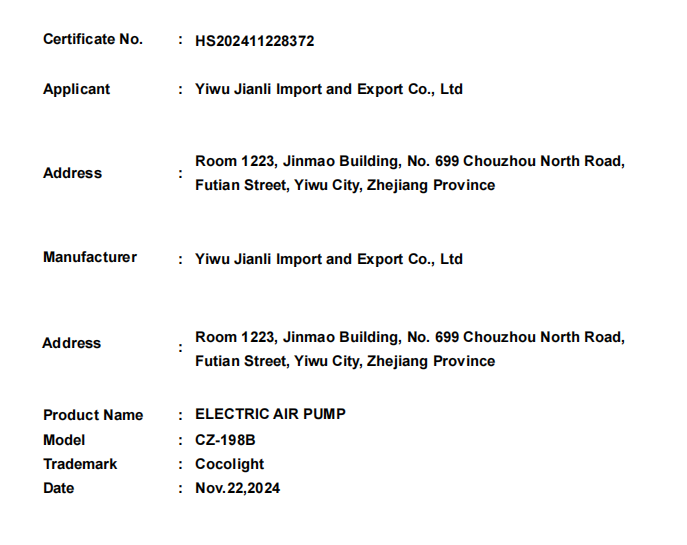 Certificate No. : HS202411228372

Applicant : Yiwu Jianli Import and Export Co., Ltd

Address : Room 1223, Jinmao Building, No. 699 Chouzhou North Road, Futian Street, Yiwu City, Zhejiang Province

Manufacturer : Yiwu Jianli Import and Export Co., Ltd

Address : Room 1223, Jinmao Building, No. 699 Chouzhou North Road, Futian Street, Yiwu City, Zhejiang Province

Product Name : ELECTRIC AIR PUMP
Model : CZ-198B
Trademark : Cocolight
Date : Nov.22,2024